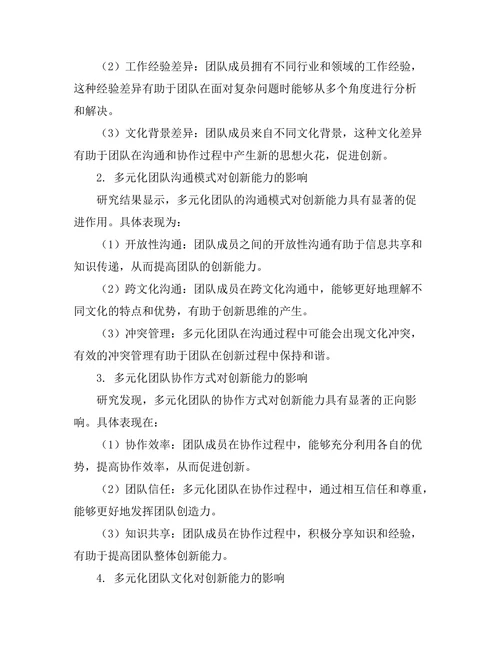 （2）工作经验差异：团队成员拥有不同行业和领域的工作经验，这种经验差异有助于团队在面对复杂问题时能够从多个角度进行分析和解决。

（3）文化背景差异：团队成员来自不同文化背景，这种文化差异有助于团队在沟通和协作过程中产生新的思想火花，促进创新。

2. 多元化团队沟通模式对创新能力的影响

研究结果显示，多元化团队的沟通模式对创新能力具有显著的促进作用。具体表现为：

（1）开放性沟通：团队成员之间的开放性沟通有助于信息共享和知识传递，从而提高团队的创新能力。

（2）跨文化沟通：团队成员在跨文化沟通中，能够更好地理解不同文化的特点和优势，有助于创新思维的产生。

（3）冲突管理：多元化团队在沟通过程中可能会出现文化冲突，有效的冲突管理有助于团队在创新过程中保持和谐。

3. 多元化团队协作方式对创新能力的影响

研究发现，多元化团队的协作方式对创新能力具有显著的正向影响。具体表现在：

（1）协作效率：团队成员在协作过程中，能够充分利用各自的优势，提高协作效率，从而促进创新。

（2）团队信任：多元化团队在协作过程中，通过相互信任和尊重，能够更好地发挥团队创造力。

（3）知识共享：团队成员在协作过程中，积极分享知识和经验，有助于提高团队整体创新能力。

4. 多元化团队文化对创新能力的影响